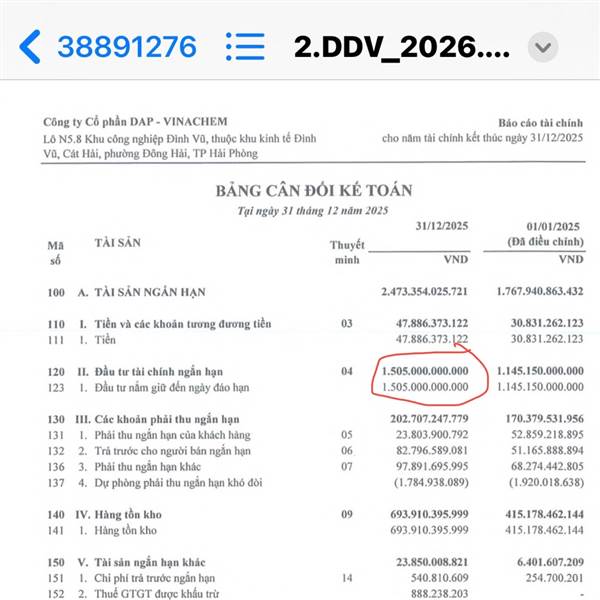 38891276 2.DDV_2026....

Công ty Cổ phần DAP - VINACHEM
Lô N5.8 Khu công nghiệp Đình Vũ, thuộc khu kinh tế Đình Vũ, Cát Hải, phường Đông Hải, TP Hải Phòng

Báo cáo tài chính
cho năm tài chính kết thúc ngày 31/12/2025

BẢNG CÂN ĐỐI KẾ TOÁN
Tại ngày 31 tháng 12 năm 2025

| Mã số | TÀI SẢN | Thuyết minh | 31/12/2025 VND | 01/01/2025 (Đã điều chỉnh) VND |
|---|---|---|---|---|
| 100 | A. TÀI SẢN NGẮN HẠN | | 2.473.354.025.721 | 1.767.940.863.432 |
| 110 | I. Tiền và các khoản tương đương tiền | 03 | 47.886.373.122 | 30.831.262.123 |
| 111 | 1. Tiền | | 47.886.373.122 | 30.831.262.123 |
| 120 | II. Đầu tư tài chính ngắn hạn | 04 | 1.505.000.000.000 | 1.145.150.000.000 |
| 123 | 1. Đầu tư nắm giữ đến ngày đáo hạn | | 1.505.000.000.000 | 1.145.150.000.000 |
| 130 | III. Các khoản phải thu ngắn hạn | | 202.707.247.779 | 170.379.531.956 |
| 131 | 1. Phải thu ngắn hạn của khách hàng | 05 | 23.803.900.792 | 52.859.218.895 |
| 132 | 2. Trả trước cho người bán ngắn hạn | 06 | 82.796.589.081 | 51.165.888.894 |
| 136 | 3. Phải thu ngắn hạn khác | 07 | 97.891.695.995 | 68.274.442.805 |
| 137 | 4. Dự phòng phải thu ngắn hạn khó đòi | | (1.784.938.089) | (1.920.018.638) |
| 140 | IV. Hàng tồn kho | 09 | 693.910.395.999 | 415.178.462.144 |
| 141 | 1. Hàng tồn kho | | 693.910.395.999 | 415.178.462.144 |
| 150 | V. Tài sản ngắn hạn khác | | 23.850.008.821 | 6.401.607.209 |
| 151 | 1. Chi phí trả trước ngắn hạn | 14 | 540.810.609 | 254.700.201 |
| 152 | 2. Thuế GTGT được khấu trừ | | 888.238.203 | - |